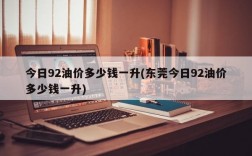 今日92油价多少钱一升(东莞今日92油价多少钱一升)